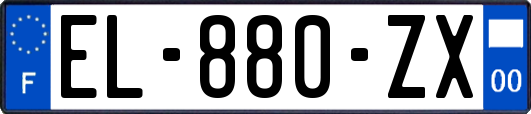 F
EL-880-ZX
00